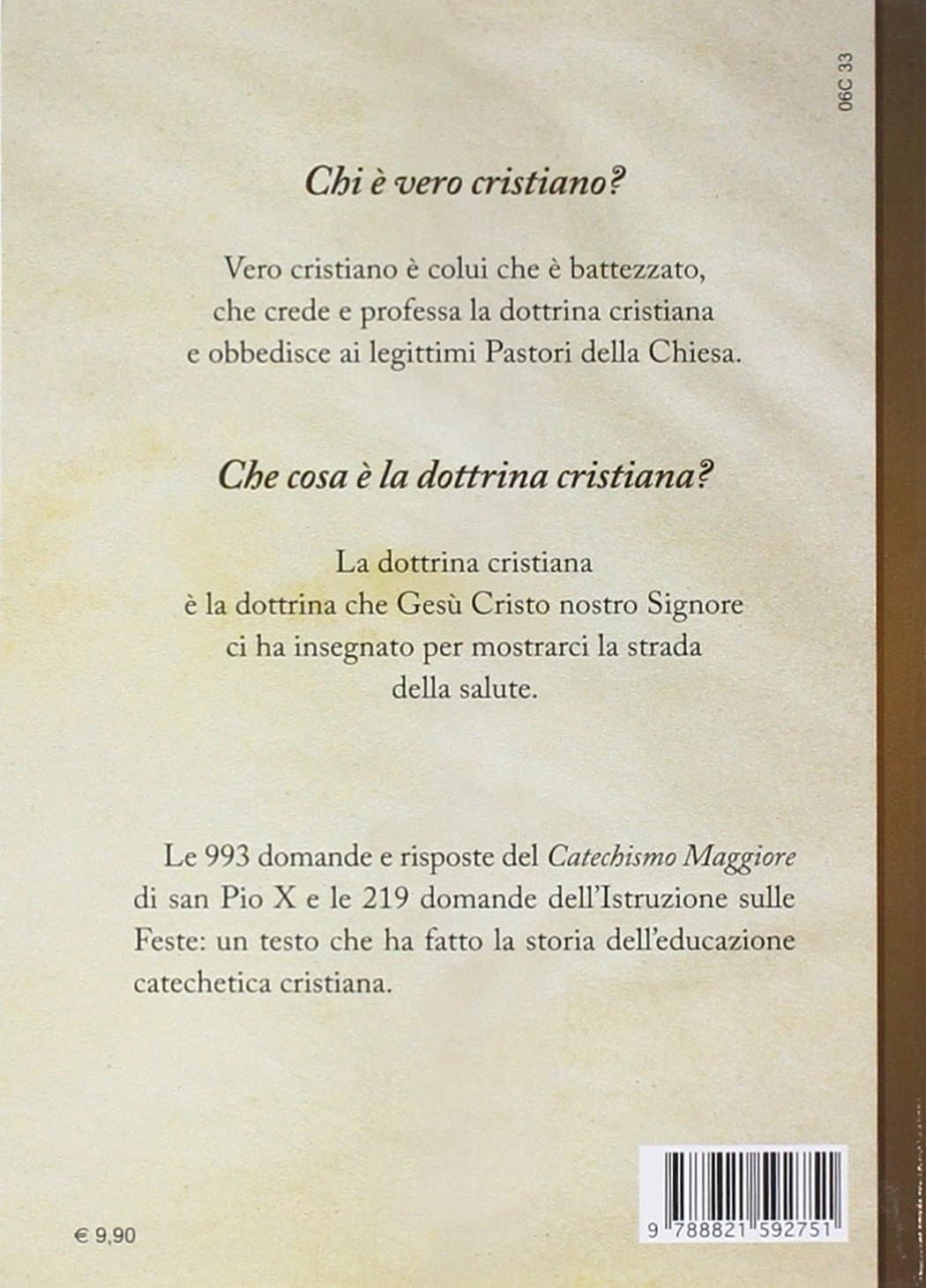 06C 33

Chi è vero cristiano?

Vero cristiano è colui che è battezzato, che crede e professa la dottrina cristiana e obbedisce ai legittimi Pastori della Chiesa.

Che cosa è la dottrina cristiana?

La dottrina cristiana è la dottrina che Gesù Cristo nostro Signore ci ha insegnato per mostrarci la strada della salute.

Le 993 domande e risposte del Catechismo Maggiore di san Pio X e le 219 domande dell'Istruzione sulle Feste: un testo che ha fatto la storia dell'educazione catechetica cristiana.

€ 9,90

9 788821 592751